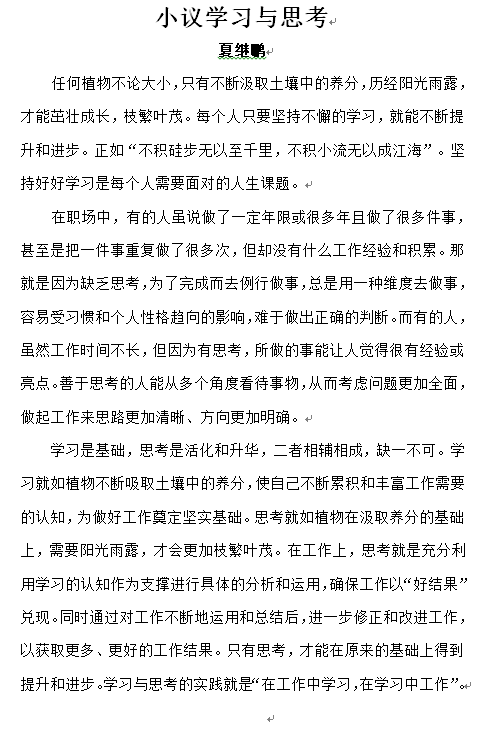 小议学习与思考

夏继鹏

任何植物不论大小，只有不断汲取土壤中的养分，历经阳光雨露，才能茁壮成长，枝繁叶茂。每个人只要坚持不懈的学习，就能不断提升和进步。正如“不积硅步无以至千里，不积小流无以成江海”。坚持好好学习是每个人需要面对的人生课题。

在职场中，有的人虽说做了一定年限或很多年且做了很多件事，甚至是把一件事重复做了很多次，但却没有什么工作经验和积累。那就是因为缺乏思考，为了完成而去例行做事，总是用一种维度去做事，容易受习惯和个人性格趋向的影响，难于做出正确的判断。而有的人，虽然工作时间不长，但因为有思考，所做的事能让人觉得很有经验或亮点。善于思考的人能从多个角度看待事物，从而考虑问题更加全面，做起工作来思路更加清晰、方向更加明确。

学习是基础，思考是活化和升华，二者相辅相成，缺一不可。学习就如植物不断吸取土壤中的养分，使自己不断累积和丰富工作需要的认知，为做好工作奠定坚实基础。思考就如植物在汲取养分的基础上，需要阳光雨露，才会更加枝繁叶茂。在工作上，思考就是充分利用学习的认知作为支撑进行具体的分析和运用，确保工作以“好结果”兑现。同时通过对工作不断地运用和总结后，进一步修正和改进工作，以获取更多、更好的工作结果。只有思考，才能在原来的基础上得到提升和进步。学习与思考的实践就是“在工作中学习，在学习中工作”。